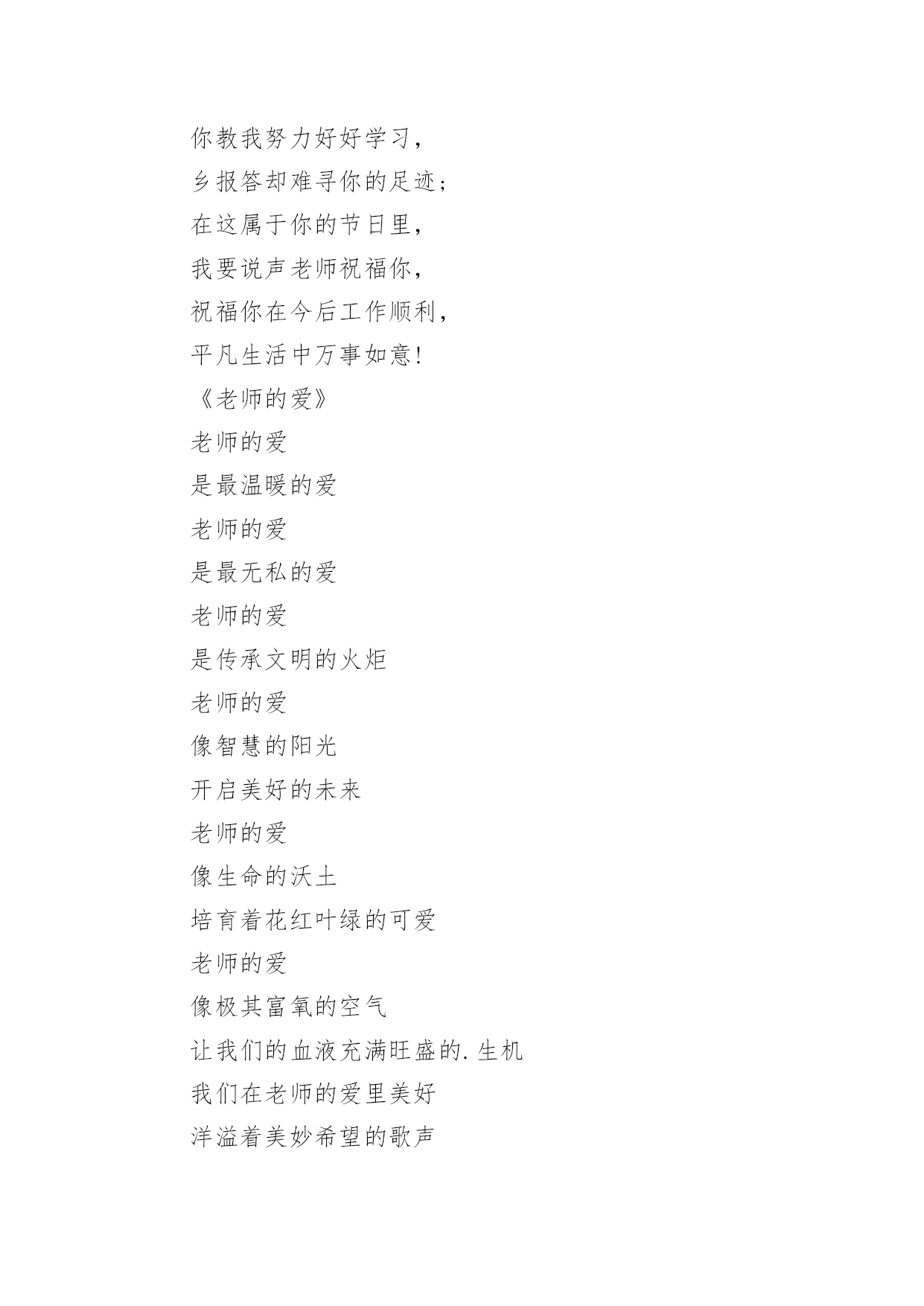 你教我努力好好学习，

乡报答却难寻你的足迹；

在这属于你的节日里，

我要说声老师祝福你，

祝福你在今后工作顺利，

平凡生活中万事如意！

《老师的爱》

老师的爱

是最温暖的爱

老师的爱

是最无私的爱

老师的爱

是传承文明的火炬

老师的爱

像智慧的阳光

开启美好的未来

老师的爱

像生命的沃土

培育着花红叶绿的可爱

老师的爱

像极其富氧的空气

让我们的血液充满旺盛的.生机

我们在老师的爱里美好

洋溢着美妙希望的歌声